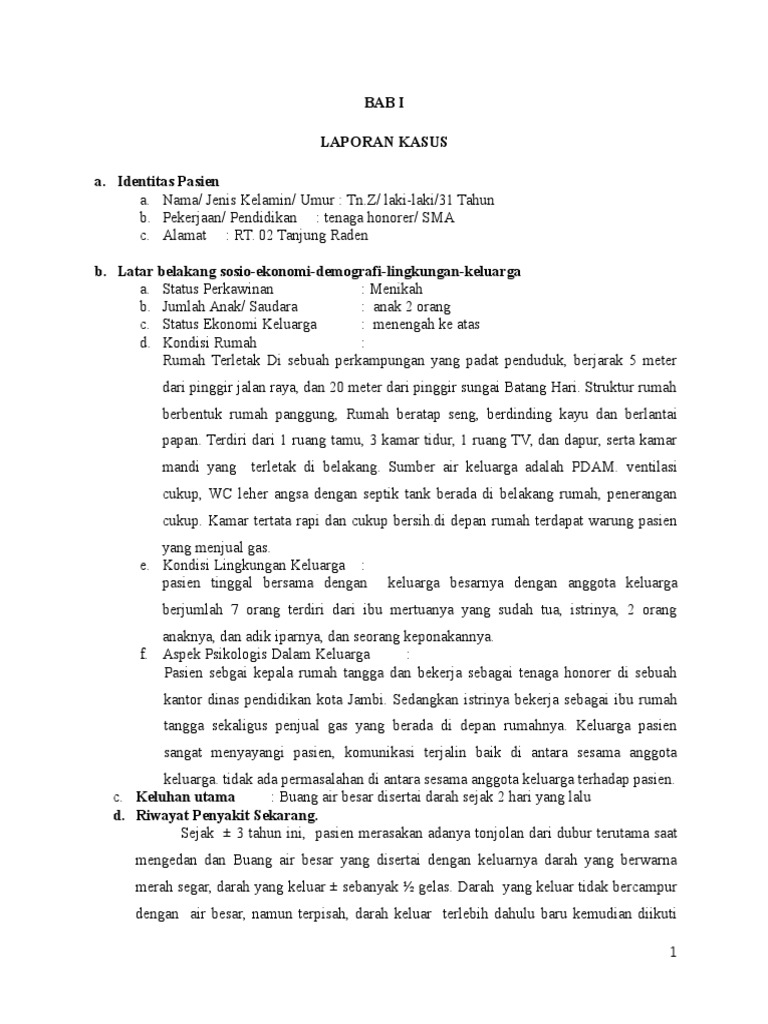 BAB I

LAPORAN KASUS

a. Identitas Pasien

a. Nama/ Jenis Kelamin/ Umur : Tn.Z/ laki-laki/31 Tahun

b. Pekerjaan/ Pendidikan : tenaga honorer/ SMA

c. Alamat : RT. 02 Tanjung Raden

b. Latar belakang sosio-ekonomi-demografi-lingkungan-keluarga

a. Status Perkawinan : Menikah

b. Jumlah Anak/ Saudara : anak 2 orang

c. Status Ekonomi Keluarga : menengah ke atas

d. Kondisi Rumah :

Rumah Terletak Di sebuah perkampungan yang padat penduduk, berjarak 5 meter dari pinggir jalan raya, dan 20 meter dari pinggir sungai Batang Hari. Struktur rumah berbentuk rumah panggung, Rumah beratap seng, berdinding kayu dan berlantai papan. Terdiri dari 1 ruang tamu, 3 kamar tidur, 1 ruang TV, dan dapur, serta kamar mandi yang terletak di belakang. Sumber air keluarga adalah PDAM. ventilasi cukup, WC leher angsa dengan septik tank berada di belakang rumah, penerangan cukup. Kamar tertata rapi dan cukup bersih.di depan rumah terdapat warung pasien yang menjual gas.

e. Kondisi Lingkungan Keluarga :

pasien tinggal bersama dengan keluarga besarnya dengan anggota keluarga berjumlah 7 orang terdiri dari ibu mertuanya yang sudah tua, istrinya, 2 orang anaknya, dan adik iparnya, dan seorang keponakannya.

f. Aspek Psikologis Dalam Keluarga :

Pasien sebgai kepala rumah tangga dan bekerja sebagai tenaga honorer di sebuah kantor dinas pendidikan kota Jambi. Sedangkan istrinya bekerja sebagai ibu rumah tangga sekaligus penjual gas yang berada di depan rumahnya. Keluarga pasien sangat menyayangi pasien, komunikasi terjalin baik di antara sesama anggota keluarga. tidak ada permasalahan di antara sesama anggota keluarga terhadap pasien.

c. Keluhan utama : Buang air besar disertai darah sejak 2 hari yang lalu

d. Riwayat Penyakit Sekarang.

Sejak ± 3 tahun ini, pasien merasakan adanya tonjolan dari dubur terutama saat mengedan dan Buang air besar yang disertai dengan keluarnya darah yang berwarna merah segar, darah yang keluar ± sebanyak ½ gelas. Darah yang keluar tidak bercampur dengan air besar, namun terpisah, darah keluar terlebih dahulu baru kemudian diikuti

1